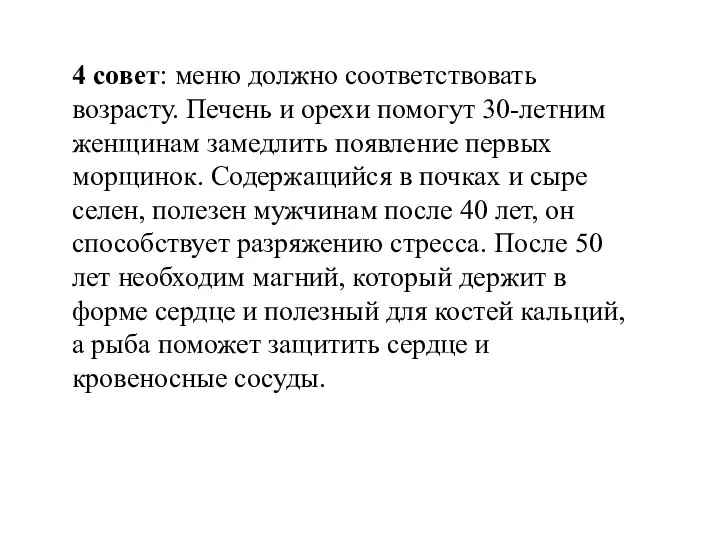 4 совет: меню должно соответствовать возрасту. Печень и орехи помогут 30-летним женщинам замедлить появление первых морщинок. Содержащийся в почках и сыре селен, полезен мужчинам после 40 лет, он способствует разряжению стресса. После 50 лет необходим магний, который держит в форме сердце и полезный для костей кальций, а рыба поможет защитить сердце и кровеносные сосуды.